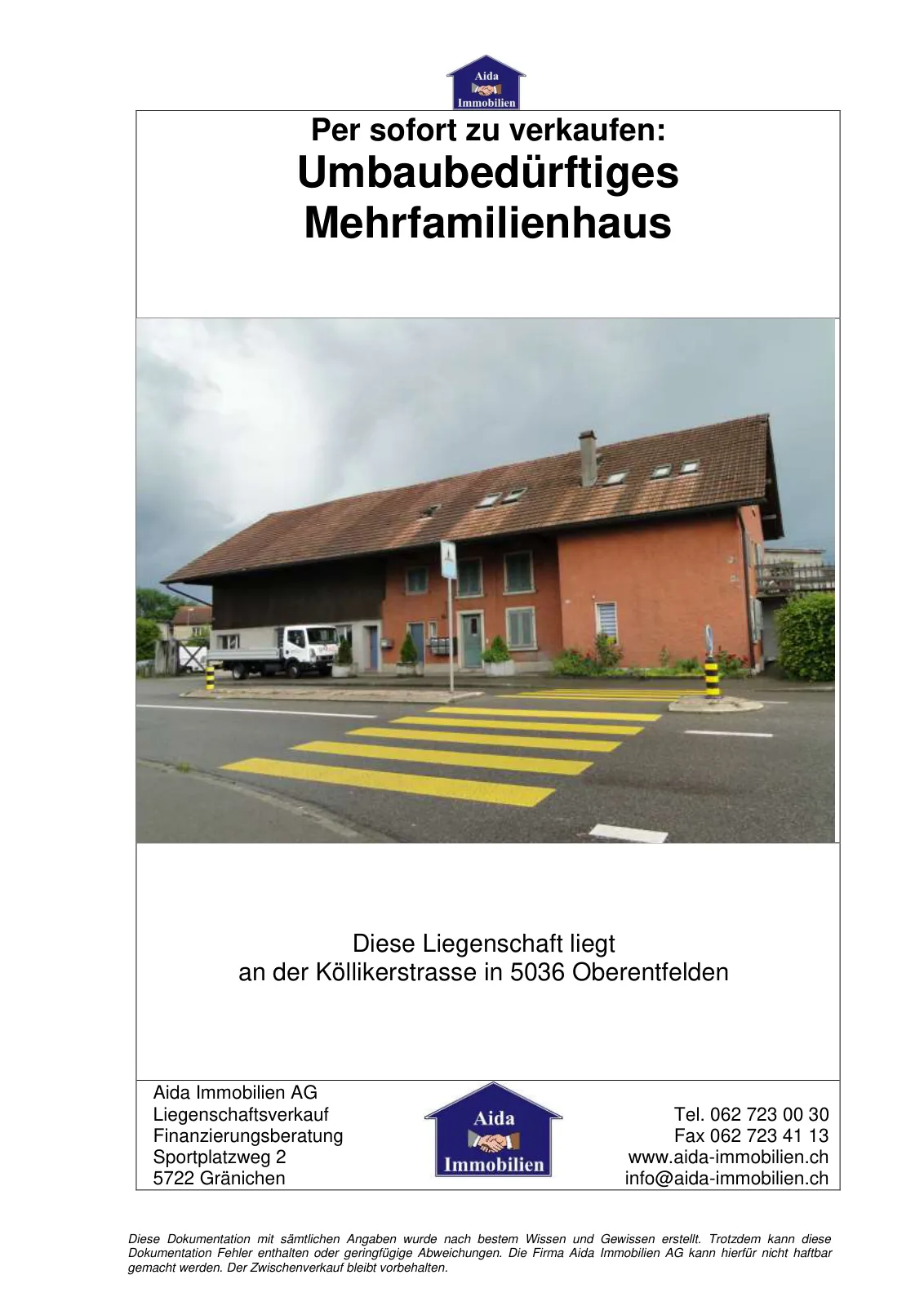 Aida
Immobilien

Per sofort zu verkaufen:
Umbaubedürftiges
Mehrfamilienhaus

Diese Liegenschaft liegt
an der Köllikerstrasse in 5036 Oberentfelden

Aida Immobilien AG
Liegenschaftsverkauf
Finanzierungsberatung
Sportplatzweg 2
5722 Gränichen

Aida
Immobilien

Tel. 062 723 00 30
Fax 062 723 41 13
www.aida-immobilien.ch
info@aida-immobilien.ch

Diese Dokumentation mit sämtlichen Angaben wurde nach bestem Wissen und Gewissen erstellt. Trotzdem kann diese Dokumentation Fehler enthalten oder geringfügige Abweichungen. Die Firma Aida Immobilien AG kann hierfür nicht haftbar gemacht werden. Der Zwischenverkauf bleibt vorbehalten.